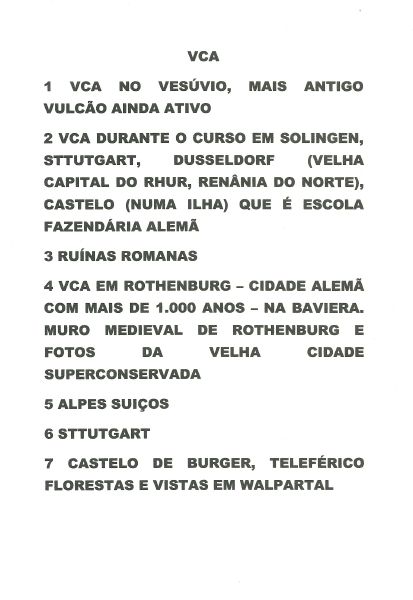 VCA

1 VCA NO VESÚVIO, MAIS ANTIGO VULCÃO AINDA ATIVO

2 VCA DURANTE O CURSO EM SOLINGEN, STTUTGART, DUSSELDORF (VELHA CAPITAL DO RHUR, RENÂNIA DO NORTE), CASTELO (NUMA ILHA) QUE É ESCOLA FAZENDÁRIA ALEMÃ

3 RUÍNAS ROMANAS

4 VCA EM ROTHENBURG – CIDADE ALEMÃ COM MAIS DE 1.000 ANOS – NA BAVIERA. MURO MEDIEVAL DE ROTHENBURG E FOTOS DA VELHA CIDADE SUPERCONSERVADA

5 ALPES SUIÇOS

6 STTUTGART

7 CASTELO DE BURGER, TELEFÉRICO FLORESTAS E VISTAS EM WALPARTAL